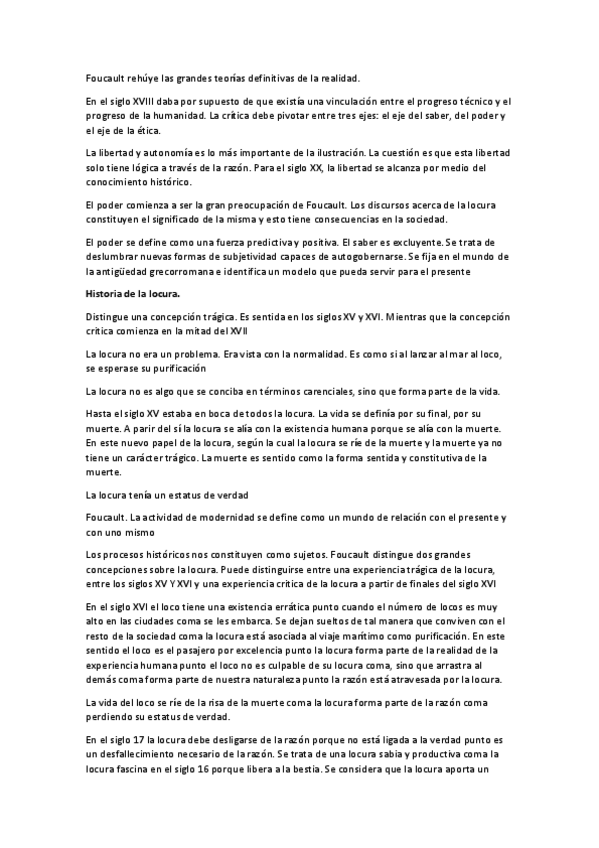 Foucault rehúye las grandes teorías definitivas de la realidad.

En el siglo XVIII daba por supuesto de que existía una vinculación entre el progreso técnico y el progreso de la humanidad. La crítica debe pivotar entre tres ejes: el eje del saber, del poder y el eje de la ética.

La libertad y autonomía es lo más importante de la ilustración. La cuestión es que esta libertad solo tiene lógica a través de la razón. Para el siglo XX, la libertad se alcanza por medio del conocimiento histórico.

El poder comienza a ser la gran preocupación de Foucault. Los discursos acerca de la locura constituyen el significado de la misma y esto tiene consecuencias en la sociedad.

El poder se define como una fuerza predictiva y positiva. El saber es excluyente. Se trata de deslumbrar nuevas formas de subjetividad capaces de autogobernarse. Se fija en el mundo de la antigüedad grecorromana e identifica un modelo que pueda servir para el presente

Historia de la locura.

Distingue una concepción trágica. Es sentida en los siglos XV y XVI. Mientras que la concepción crítica comienza en la mitad del XVII

La locura no era un problema. Era vista con la normalidad. Es como si al lanzar al mar al loco, se esperase su purificación

La locura no es algo que se conciba en términos carenciales, sino que forma parte de la vida.

Hasta el siglo XV estaba en boca de todos la locura. La vida se definía por su final, por su muerte. A parir del sí la locura se alía con la existencia humana porque se alía con la muerte. En este nuevo papel de la locura, según la cual la locura se ríe de la muerte y la muerte ya no tiene un carácter trágico. La muerte es sentido como la forma sentida y constitutiva de la muerte.

La locura tenía un estatus de verdad

Foucault. La actividad de modernidad se define como un mundo de relación con el presente y con uno mismo

Los procesos históricos nos constituyen como sujetos. Foucault distingue dos grandes concepciones sobre la locura. Puede distinguirse entre una experiencia trágica de la locura, entre los siglos XV Y XVI y una experiencia crítica de la locura a partir de finales del siglo XVI

En el siglo XVI el loco tiene una existencia errática punto cuando el número de locos es muy alto en las ciudades coma se les embarca. Se dejan sueltos de tal manera que conviven con el resto de la sociedad coma la locura está asociada al viaje marítimo como purificación. En este sentido el loco es el pasajero por excelencia punto la locura forma parte de la realidad de la experiencia humana punto el loco no es culpable de su locura coma, sino que arrastra al demás coma forma parte de nuestra naturaleza punto la razón está atravesada por la locura.

La vida del loco se ríe de la risa de la muerte coma la locura forma parte de la razón coma perdiendo su estatus de verdad.

En el siglo 17 la locura debe desligarse de la razón porque no está ligada a la verdad punto es un desfallecimiento necesario de la razón. Se trata de una locura sabia y productiva coma la locura fascina en el siglo 16 porque libera a la bestia. Se considera que la locura aporta un